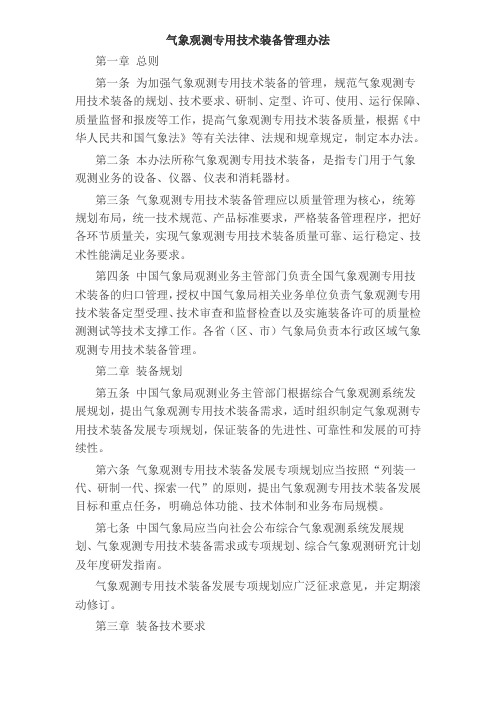 气象观测专用技术装备管理办法

第一章 总则

第一条 为加强气象观测专用技术装备的管理，规范气象观测专用技术装备的规划、技术要求、研制、定型、许可、使用、运行保障、质量监督和报废等工作，提高气象观测专用技术装备质量，根据《中华人民共和国气象法》等有关法律、法规和规章规定，制定本办法。

第二条 本办法所称气象观测专用技术装备，是指专门用于气象观测业务的设备、仪器、仪表和消耗器材。

第三条 气象观测专用技术装备管理应以质量管理为核心，统筹规划布局，统一技术规范、产品标准要求，严格装备管理程序，把好各环节质量关，实现气象观测专用技术装备质量可靠、运行稳定、技术性能满足业务要求。

第四条 中国气象局观测业务主管部门负责全国气象观测专用技术装备的归口管理，授权中国气象局相关业务单位负责气象观测专用技术装备定型受理、技术审查和监督检查以及实施装备许可的质量检测测试等技术支撑工作。各省（区、市）气象局负责本行政区域气象观测专用技术装备管理。

第二章 装备规划

第五条 中国气象局观测业务主管部门根据综合气象观测系统发展规划，提出气象观测专用技术装备需求，适时组织制定气象观测专用技术装备发展专项规划，保证装备的先进性、可靠性和发展的可持续性。

第六条 气象观测专用技术装备发展专项规划应当按照“列装一代、研制一代、探索一代”的原则，提出气象观测专用技术装备发展目标和重点任务，明确总体功能、技术体制和业务布局规模。

第七条 中国气象局应当向社会公布综合气象观测系统发展规划、气象观测专用技术装备需求或专项规划、综合气象观测研究计划及年度研发指南。

气象观测专用技术装备发展专项规划应广泛征求意见，并定期滚动修订。

第三章 装备技术要求